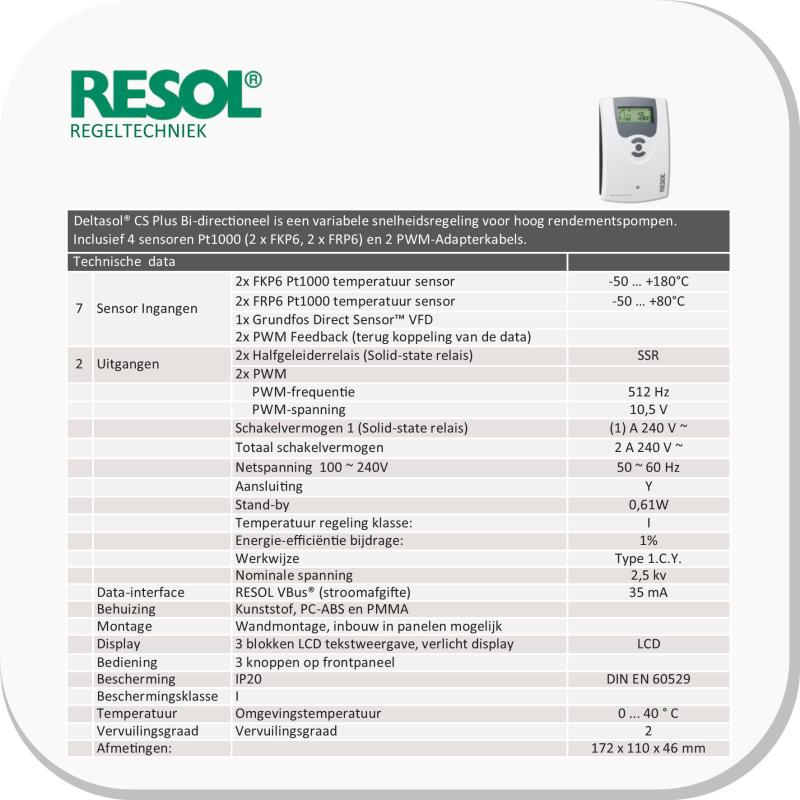 RESOL®
REGELTECHNIEK

RESOL

Deltasol® CS Plus Bi-directioneel is een variabele snelheidsregeling voor hoog rendementspompen. Inclusief 4 sensoren Pt1000 (2 x FKP6, 2 x FRP6) en 2 PWM-Adapterkabels.

| Technische data | | | |
|---|---|---|---|
| 7 | Sensor Ingangen | 2x FKP6 Pt1000 temperatuur sensor | -50 ... +180°C |
| | | 2x FRP6 Pt1000 temperatuur sensor | -50 ... +80°C |
| | | 1x Grundfos Direct Sensor™ VFD | |
| | | 2x PWM Feedback (terug koppeling van de data) | |
| 2 | Uitgangen | 2x Halfgeleiderrelais (Solid-state relais) | SSR |
| | | 2x PWM | |
| | | PWM-frequentie | 512 Hz |
| | | PWM-spanning | 10,5 V |
| | | Schakelvermogen 1 (Solid-state relais) | (1) A 240 V ~ |
| | | Totaal schakelvermogen | 2 A 240 V ~ |
| | | Netspanning 100 ~ 240V | 50 ~ 60 Hz |
| | | Aansluiting | Y |
| | | Stand-by | 0,61W |
| | | Temperatuur regeling klasse: | I |
| | | Energie-efficiëntie bijdrage: | 1% |
| | | Werkwijze | Type 1.C.Y. |
| | | Nominale spanning | 2,5 kv |
| | Data-interface | RESOL VBus® (stroomafgifte) | 35 mA |
| | Behuizing | Kunststof, PC-ABS en PMMA | |
| | Montage | Wandmontage, inbouw in panelen mogelijk | |
| | Display | 3 blokken LCD tekstweergave, verlicht display | LCD |
| | Bediening | 3 knoppen op frontpaneel | |
| | Bescherming | IP20 | DIN EN 60529 |
| | Beschermingsklasse | I | |
| | Temperatuur | Omgevingstemperatuur | 0 ... 40 ° C |
| | Vervuilingsgraad | Vervuilingsgraad | 2 |
| | Afmetingen: | | 172 x 110 x 46 mm |